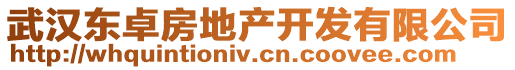 武汉东卓房地产开发有限公司
http://whquintioniv.cn.coovee.com